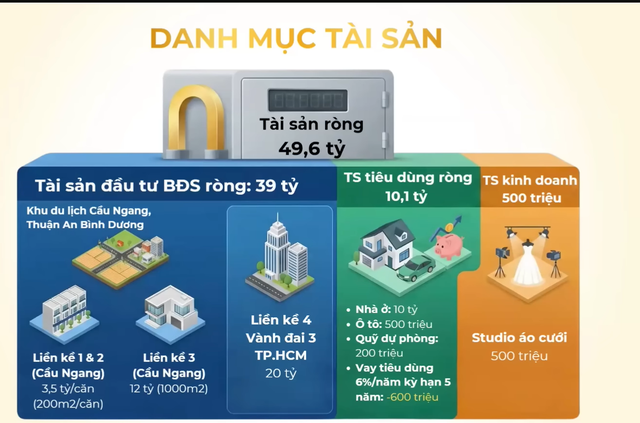 DANH MỤC TÀI SẢN

Tài sản ròng
49,6 tỷ

Tài sản đầu tư BĐS ròng: 39 tỷ

Khu du lịch Cầu Ngang, Thuận An Bình Dương

Liền kề 1 & 2 (Cầu Ngang)
3,5 tỷ/căn (200m2/căn)

Liền kề 3 (Cầu Ngang)
12 tỷ (1000m2)

Liền kề 4 Vành đai 3 TP.HCM
20 tỷ

TS tiêu dùng ròng
10,1 tỷ

• Nhà ở: 10 tỷ
• Ô tô: 500 triệu
• Quỹ dự phòng: 200 triệu
• Vay tiêu dùng 6%/năm kỳ hạn 5 năm: -600 triệu

TS kinh doanh
500 triệu

Studio áo cưới
500 triệu